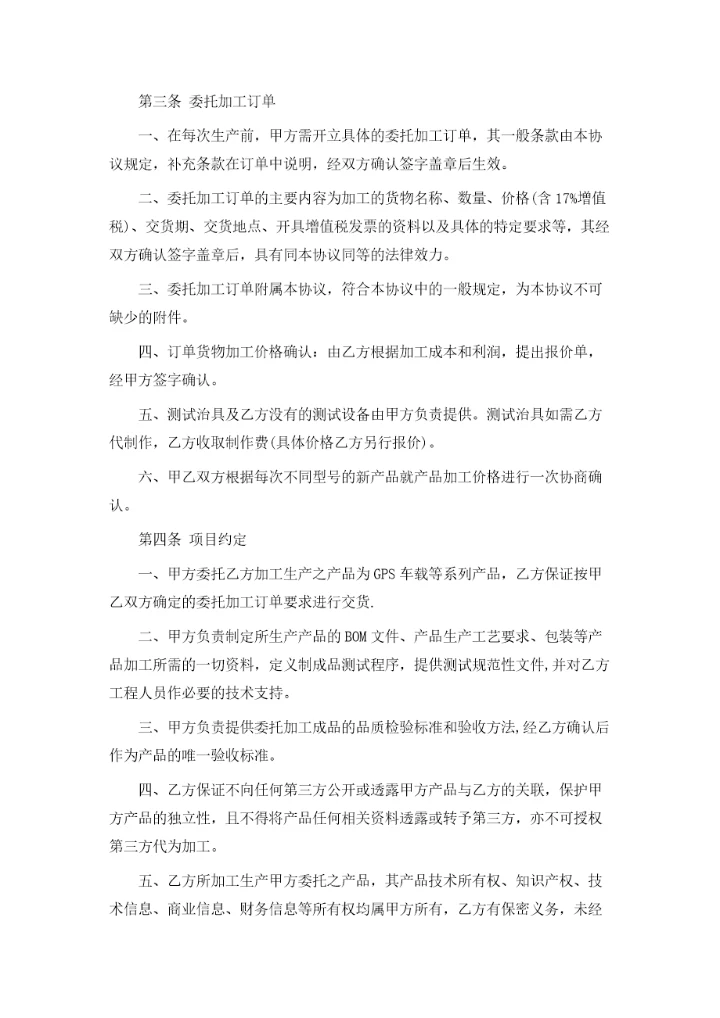 第三条 委托加工订单

一、在每次生产前，甲方需开立具体的委托加工订单，其一般条款由本协议规定，补充条款在订单中说明，经双方确认签字盖章后生效。

二、委托加工订单的主要内容为加工的货物名称、数量、价格(含17%增值税)、交货期、交货地点、开具增值税发票的资料以及具体的特定要求等，其经双方确认签字盖章后，具有同本协议同等的法律效力。

三、委托加工订单附属本协议，符合本协议中的一般规定，为本协议不可缺少的附件。

四、订单货物加工价格确认：由乙方根据加工成本和利润，提出报价单，经甲方签字确认。

五、测试治具及乙方没有的测试设备由甲方负责提供。测试治具如需乙方代制作，乙方收取制作费(具体价格乙方另行报价)。

六、甲乙双方根据每次不同型号的新产品就产品加工价格进行一次协商确认。

第四条 项目约定

一、甲方委托乙方加工生产之产品为GPS车载等系列产品，乙方保证按甲乙双方确定的委托加工订单要求进行交货.

二、甲方负责制定所生产产品的BOM文件、产品生产工艺要求、包装等产品加工所需的一切资料，定义制成品测试程序，提供测试规范性文件,并对乙方工程人员作必要的技术支持。

三、甲方负责提供委托加工成品的品质检验标准和验收方法,经乙方确认后作为产品的唯一验收标准。

四、乙方保证不向任何第三方公开或透露甲方产品与乙方的关联，保护甲方产品的独立性，且不得将产品任何相关资料透露或转予第三方，亦不可授权第三方代为加工。

五、乙方所加工生产甲方委托之产品，其产品技术所有权、知识产权、技术信息、商业信息、财务信息等所有权均属甲方所有，乙方有保密义务，未经